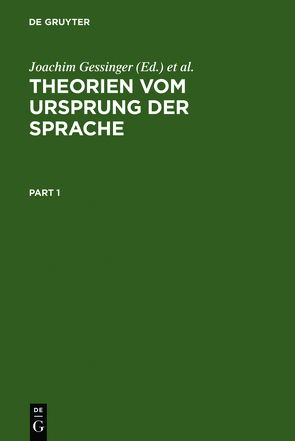 DE GRUYTER

Joachim Gessinger (Ed.) et al.

THEORIEN VOM URSPRUNG DER SPRACHE

PART 1

DE
G